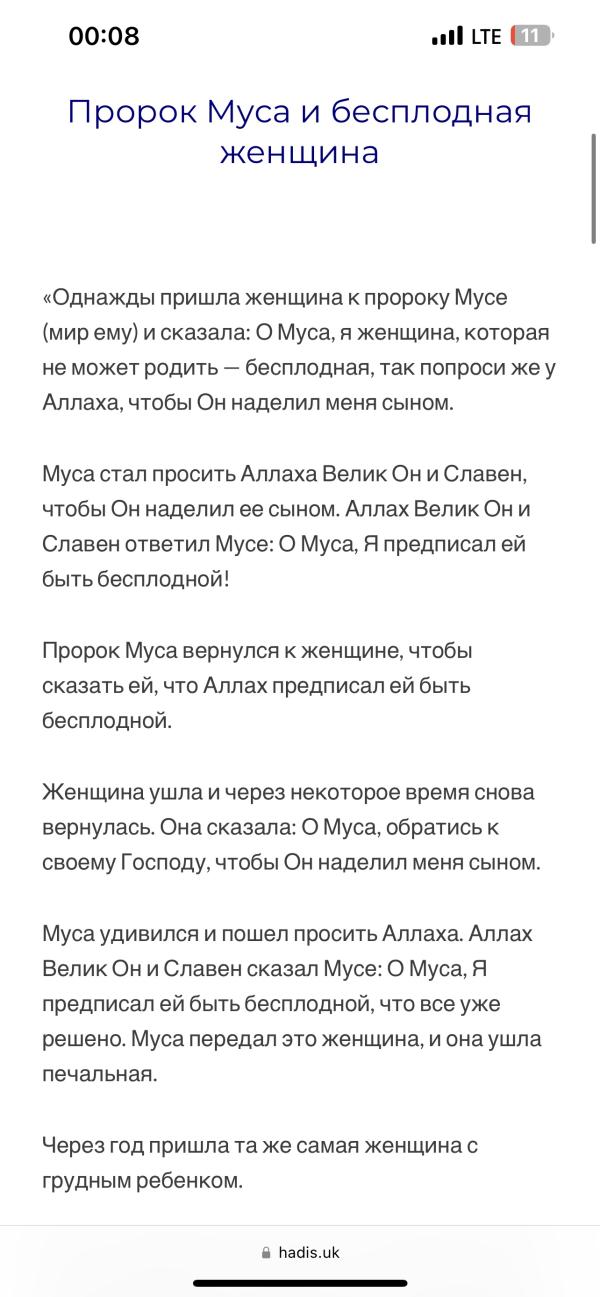 00:08
LTE 11

Пророк Муса и бесплодная женщина

«Однажды пришла женщина к пророку Мусе (мир ему) и сказала: О Муса, я женщина, которая не может родить — бесплодная, так попроси же у Аллаха, чтобы Он наделил меня сыном.

Муса стал просить Аллаха Велик Он и Славен, чтобы Он наделил ее сыном. Аллах Велик Он и Славен ответил Мусе: О Муса, Я предписал ей быть бесплодной!

Пророк Муса вернулся к женщине, чтобы сказать ей, что Аллах предписал ей быть бесплодной.

Женщина ушла и через некоторое время снова вернулась. Она сказала: О Муса, обратись к своему Господу, чтобы Он наделил меня сыном.

Муса удивился и пошел просить Аллаха. Аллах Велик Он и Славен сказал Мусе: О Муса, Я предписал ей быть бесплодной, что все уже решено. Муса передал это женщина, и она ушла печальная.

Через год пришла та же самая женщина с грудным ребенком.

hadis.uk